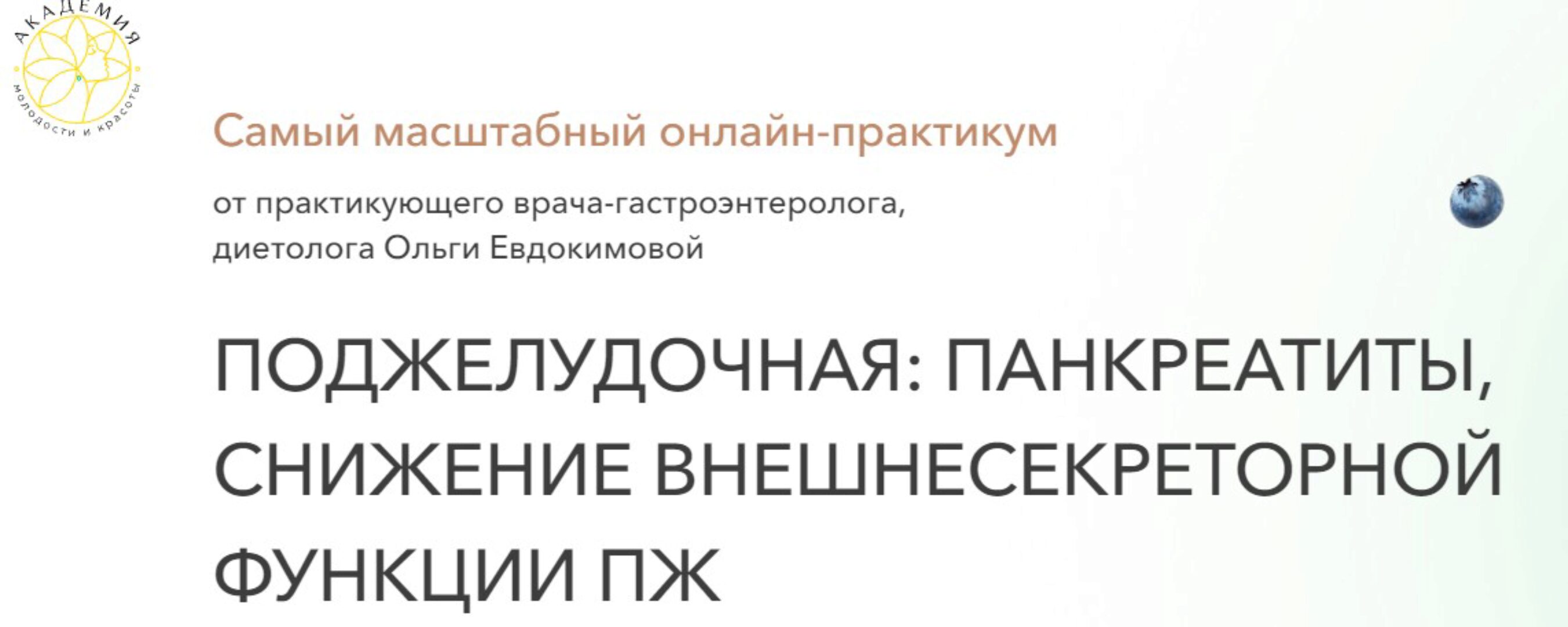 АКАДЕМИЯ
молодости и красоты

Самый масштабный онлайн-практикум

от практикующего врача-гастроэнтеролога, диетолога Ольги Евдокимовой

ПОДЖЕЛУДОЧНАЯ: ПАНКРЕАТИТЫ, СНИЖЕНИЕ ВНЕШНЕСЕКРЕТОРНОЙ ФУНКЦИИ ПЖ